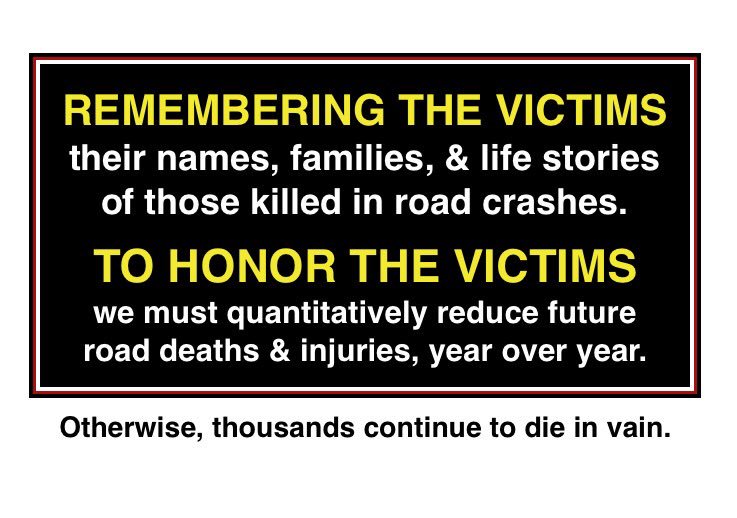 REMEMBERING THE VICTIMS

their names, families, & life stories of those killed in road crashes.

TO HONOR THE VICTIMS

we must quantitatively reduce future road deaths & injuries, year over year.

Otherwise, thousands continue to die in vain.